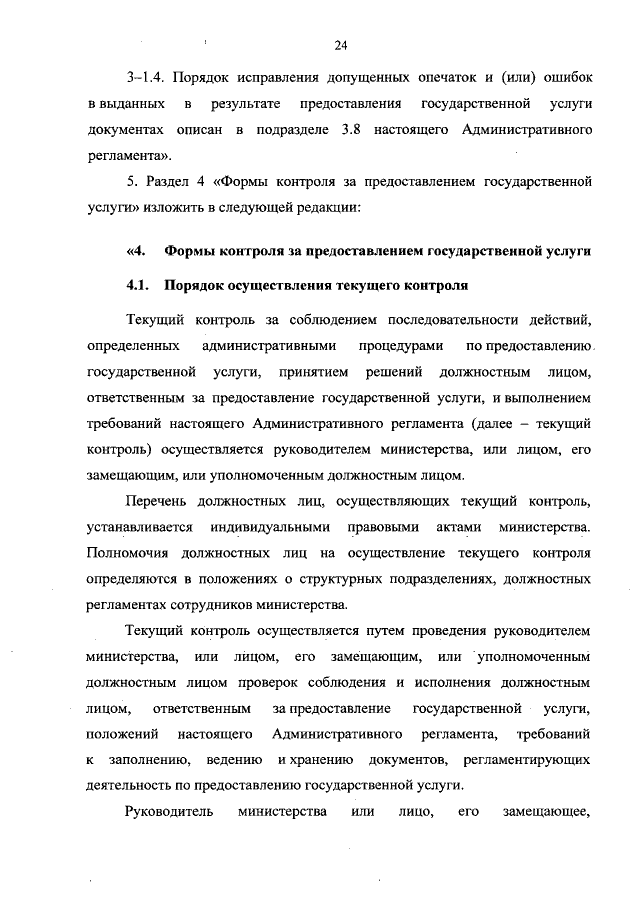 24

3–1.4. Порядок исправления допущенных опечаток и (или) ошибок в выданных в результате предоставления государственной услуги документах описан в подразделе 3.8 настоящего Административного регламента».

5. Раздел 4 «Формы контроля за предоставлением государственной услуги» изложить в следующей редакции:

«4. Формы контроля за предоставлением государственной услуги

4.1. Порядок осуществления текущего контроля

Текущий контроль за соблюдением последовательности действий, определенных административными процедурами по предоставлению государственной услуги, принятием решений должностным лицом, ответственным за предоставление государственной услуги, и выполнением требований настоящего Административного регламента (далее – текущий контроль) осуществляется руководителем министерства, или лицом, его замещающим, или уполномоченным должностным лицом.

Перечень должностных лиц, осуществляющих текущий контроль, устанавливается индивидуальными правовыми актами министерства. Полномочия должностных лиц на осуществление текущего контроля определяются в положениях о структурных подразделениях, должностных регламентах сотрудников министерства.

Текущий контроль осуществляется путем проведения руководителем министерства, или лицом, его замещающим, или уполномоченным должностным лицом проверок соблюдения и исполнения должностным лицом, ответственным за предоставление государственной услуги, положений настоящего Административного регламента, требований к заполнению, ведению и хранению документов, регламентирующих деятельность по предоставлению государственной услуги.

Руководитель министерства или лицо, его замещающее,